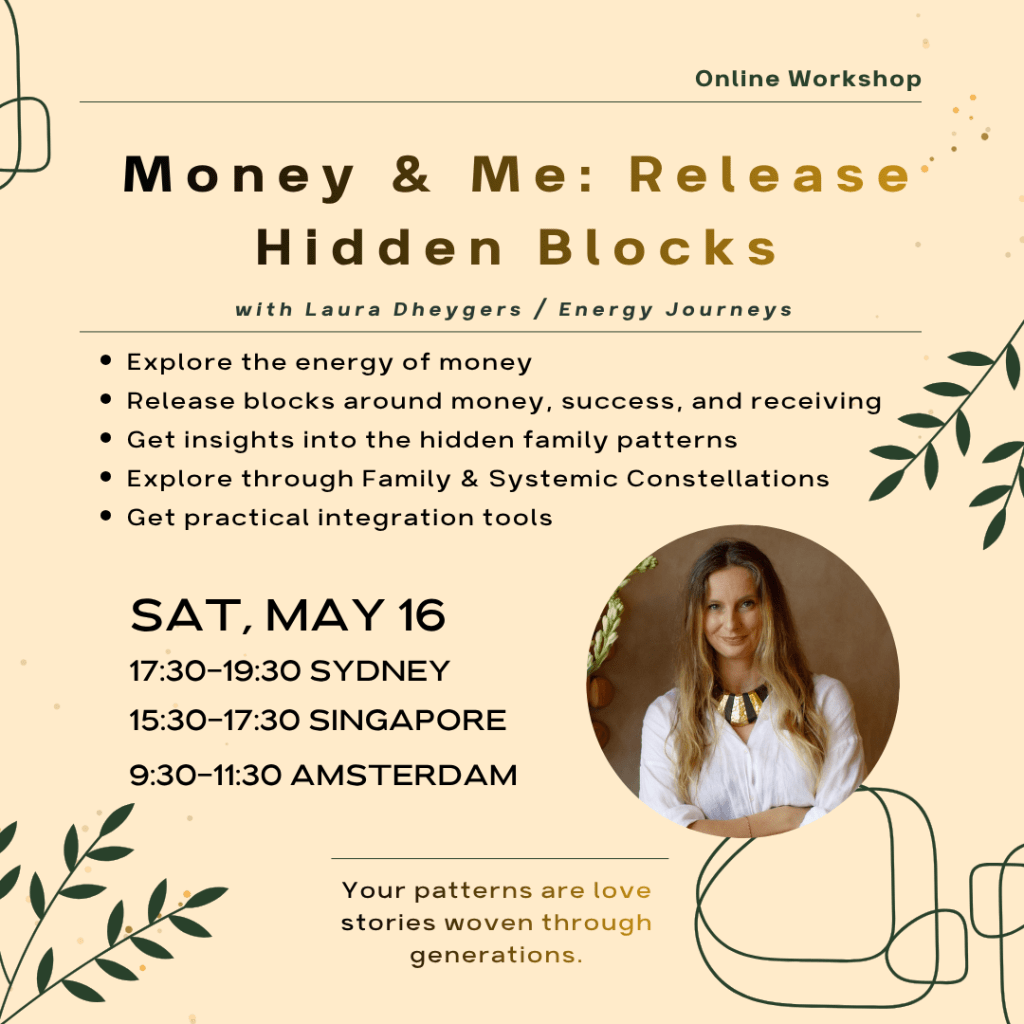 Online Workshop

Money & Me: Release Hidden Blocks

with Laura Dheygers / Energy Journeys

• Explore the energy of money
• Release blocks around money, success, and receiving
• Get insights into the hidden family patterns
• Explore through Family & Systemic Constellations
• Get practical integration tools

SAT, MAY 16
17:30-19:30 SYDNEY
15:30-17:30 SINGAPORE
9:30-11:30 AMSTERDAM

Your patterns are love stories woven through generations.